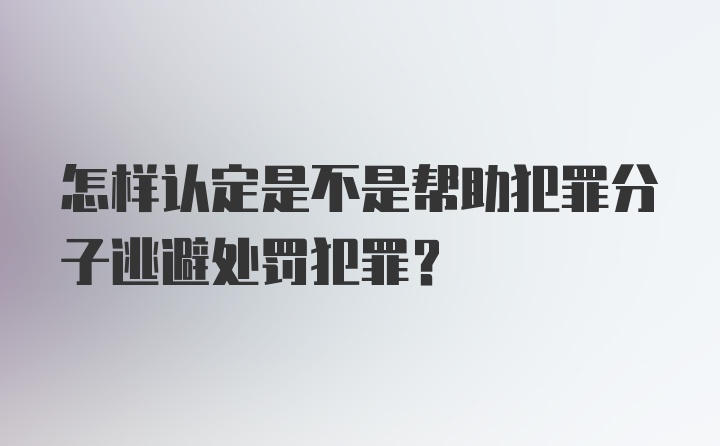 怎样认定是不是帮助犯罪分子逃避处罚犯罪?